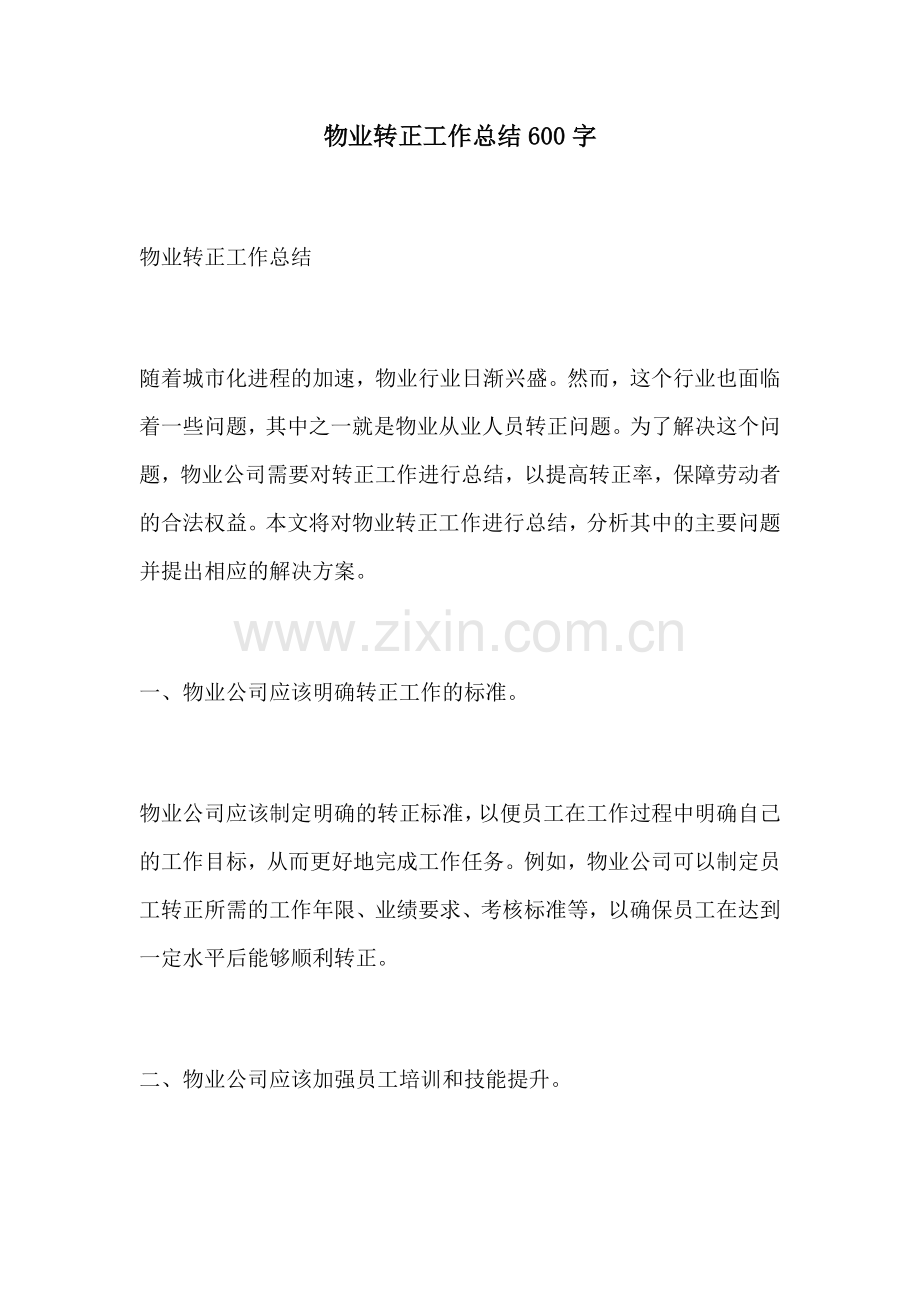 物业转正工作总结600字

物业转正工作总结

随着城市化进程的加速，物业行业日渐兴盛。然而，这个行业也面临着一些问题，其中之一就是物业从业人员转正问题。为了解决这个问题，物业公司需要对转正工作进行总结，以提高转正率，保障劳动者的合法权益。本文将对物业转正工作进行总结，分析其中的主要问题并提出相应的解决方案。

www.zixin.com.cn

一、物业公司应该明确转正工作的标准。

物业公司应该制定明确的转正标准，以便员工在工作过程中明确自己的工作目标，从而更好地完成工作任务。例如，物业公司可以制定员工转正所需的工作年限、业绩要求、考核标准等，以确保员工在达到一定水平后能够顺利转正。

二、物业公司应该加强员工培训和技能提升。